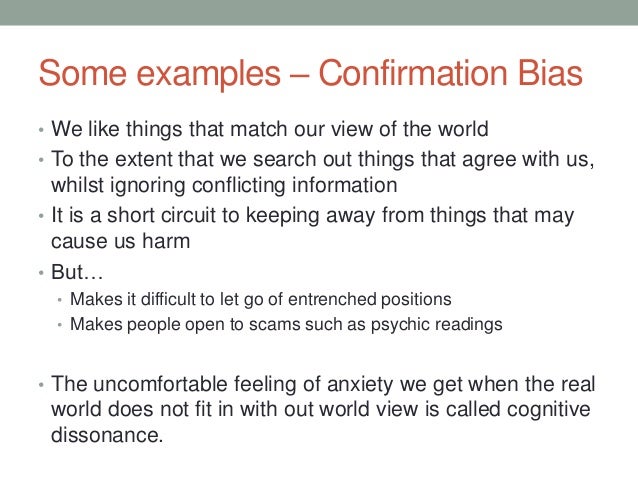 Some examples – Confirmation Bias

• We like things that match our view of the world
• To the extent that we search out things that agree with us, whilst ignoring conflicting information
• It is a short circuit to keeping away from things that may cause us harm
• But…
  • Makes it difficult to let go of entrenched positions
  • Makes people open to scams such as psychic readings

• The uncomfortable feeling of anxiety we get when the real world does not fit in with out world view is called cognitive dissonance.